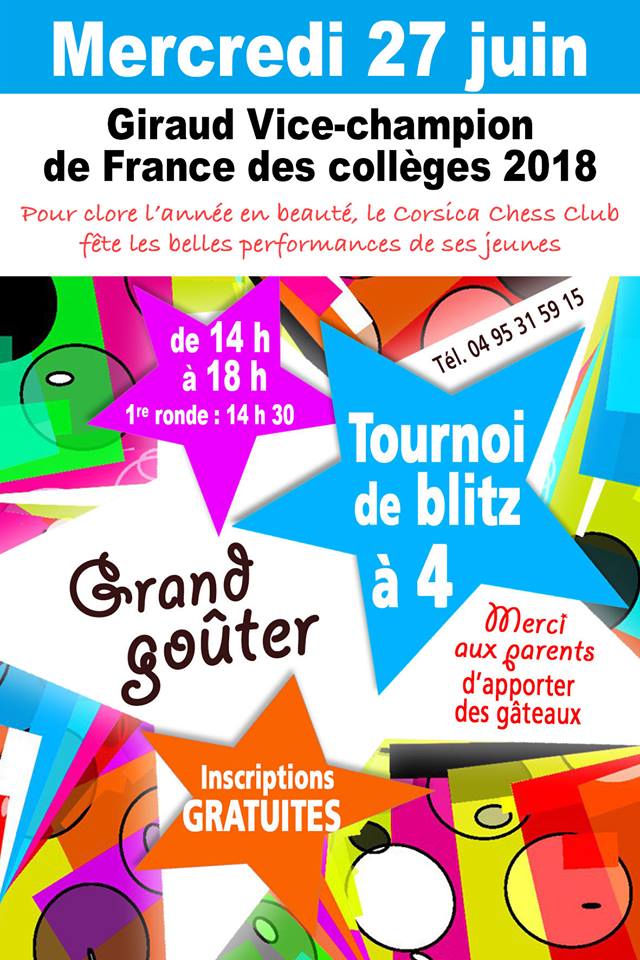 Mercredi 27 juin

Giraud Vice-champion de France des collèges 2018

Pour clore l'année en beauté, le Corsica Chess Club fête les belles performances de ses jeunes

de 14 h à 18 h
1re ronde : 14 h 30

Tél. 04 95 31 59 15

Tournoi de blitz à 4

Grand goûter

Merci aux parents d'apporter des gâteaux

Inscriptions GRATUITES